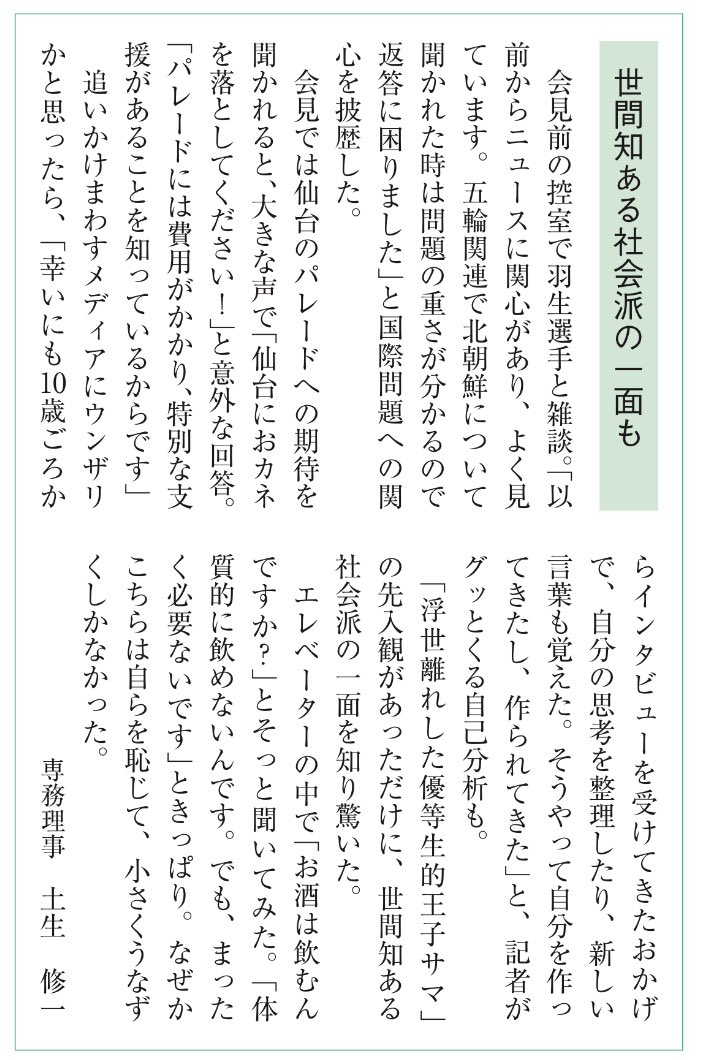 世間知ある社会派の一面も

会見前の控室で羽生選手と雑談。「以前からニュースに関心があり、よく見ています。五輪関連で北朝鮮について聞かれた時は問題の重さが分かるので返答に困りました」と国際問題への関心を披歴した。

会見では仙台のパレードへの期待を聞かれると、大きな声で「仙台におカネを落としてください！」と意外な回答。「パレードには費用がかかり、特別な支援があることを知っているからです」

追いかけまわすメディアにウンザリかと思ったら、「幸いにも10歳ごろからインタビューを受けてきたおかげで、自分の思考を整理したり、新しい言葉も覚えた。そうやって自分を作ってきたし、作られてきた」と、記者がグッとくる自己分析も。

「浮世離れした優等生的王子サマ」の先入観があっただけに、世間知ある社会派の一面を知り驚いた。

エレベーターの中で「お酒は飲むんですか?」とそっと聞いてみた。「体質的に飲めないんです。でも、まったく必要ないです」ときっぱり。なぜかこちらは自らを恥じて、小さくうなずくしかなかった。

専務理事　土生　修一